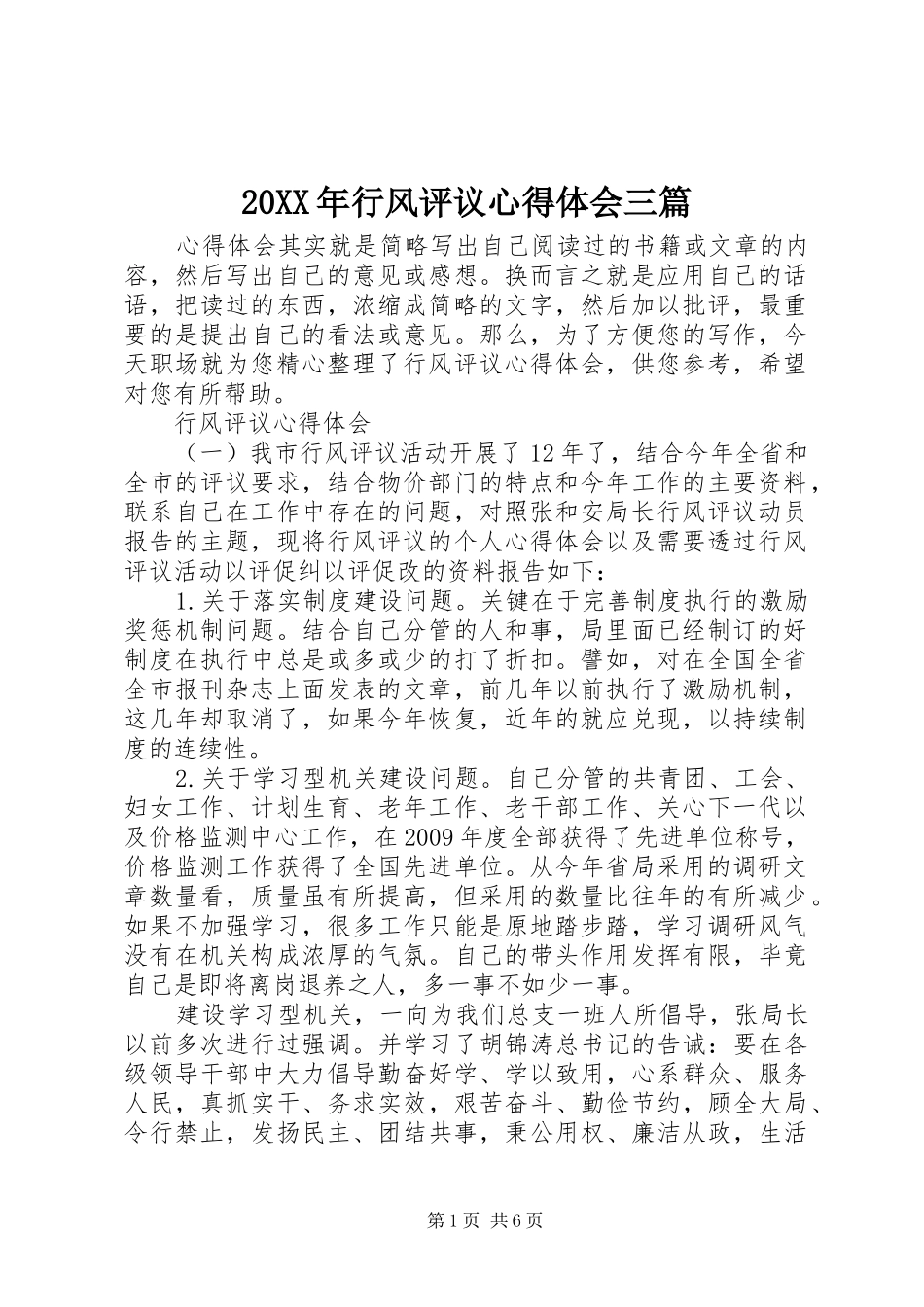 20XX年行风评议心得体会三篇

心得体会其实就是简略写出自己阅读过的书籍或文章的内容，然后写出自己的意见或感想。换而言之就是应用自己的话语，把读过的东西，浓缩成简略的文字，然后加以批评，最重要的是提出自己的看法或意见。那么，为了方便您的写作，今天职场就为您精心整理了行风评议心得体会，供您参考，希望对您有所帮助。

行风评议心得体会

（一）我市行风评议活动开展了12年了，结合今年全省和全市的评议要求，结合物价部门的特点和今年工作的主要资料，联系自己在工作中存在的问题，对照张和安局长行风评议动员报告的主题，现将行风评议的个人心得体会以及需要透过行风评议活动以评促纠以评促改的资料报告如下：

1.关于落实制度建设问题。关键在于完善制度执行的激励奖惩机制问题。结合自己分管的人和事，局里面已经制订的好制度在执行中总是或多或少的打了折扣。譬如，对在全国全省全市报刊杂志上面发表的文章，前几年以前执行了激励机制，这几年却取消了，如果今年恢复，近年的就应兑现，以持续制度的连续性。

2.关于学习型机关建设问题。自己分管的共青团、工会、妇女工作、计划生育、老年工作、老干部工作、关心下一代以及价格监测中心工作，在2009年度全部获得了先进单位称号，价格监测工作获得了全国先进单位。从今年省局采用的调研文章数量看，质量虽有所提高，但采用的数量比往年的有所减少。如果不加强学习，很多工作只能是原地踏步踏，学习调研风气没有在机关构成浓厚的气氛。自己的带头作用发挥有限，毕竟自己是即将离岗退养之人，多一事不如少一事。

建设学习型机关，一向为我们总支一班人所倡导，张局长以前多次进行过强调。并学习了胡锦涛总书记的告诫：要在各级领导干部中大力倡导勤奋好学、学以致用，心系群众、服务人民，真抓实干、务求实效，艰苦奋斗、勤俭节约，顾全大局、令行禁止，发扬民主、团结共事，秉公用权、廉洁从政，生活

第1页 共6页